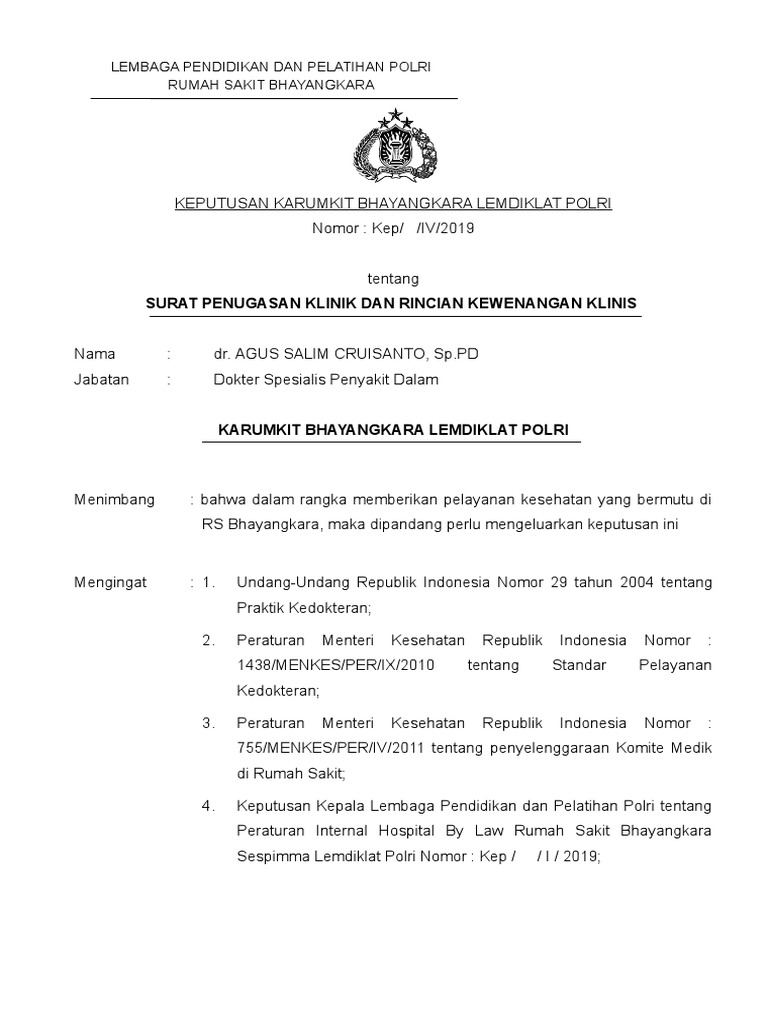 LEMBAGA PENDIDIKAN DAN PELATIHAN POLRI
RUMAH SAKIT BHAYANGKARA

KEPUTUSAN KARUMKIT BHAYANGKARA LEMDIKLAT POLRI
Nomor : Kep/ /IV/2019

tentang
SURAT PENUGASAN KLINIK DAN RINCIAN KEWENANGAN KLINIS

Nama : dr. AGUS SALIM CRUISANTO, Sp.PD
Jabatan : Dokter Spesialis Penyakit Dalam

KARUMKIT BHAYANGKARA LEMDIKLAT POLRI

Menimbang : bahwa dalam rangka memberikan pelayanan kesehatan yang bermutu di RS Bhayangkara, maka dipandang perlu mengeluarkan keputusan ini

Mengingat : 1. Undang-Undang Republik Indonesia Nomor 29 tahun 2004 tentang Praktik Kedokteran;

2. Peraturan Menteri Kesehatan Republik Indonesia Nomor : 1438/MENKES/PER/IX/2010 tentang Standar Pelayanan Kedokteran;

3. Peraturan Menteri Kesehatan Republik Indonesia Nomor : 755/MENKES/PER/IV/2011 tentang penyelenggaraan Komite Medik di Rumah Sakit;

4. Keputusan Kepala Lembaga Pendidikan dan Pelatihan Polri tentang Peraturan Internal Hospital By Law Rumah Sakit Bhayangkara Sespimma Lemdiklat Polri Nomor : Kep / / I / 2019;